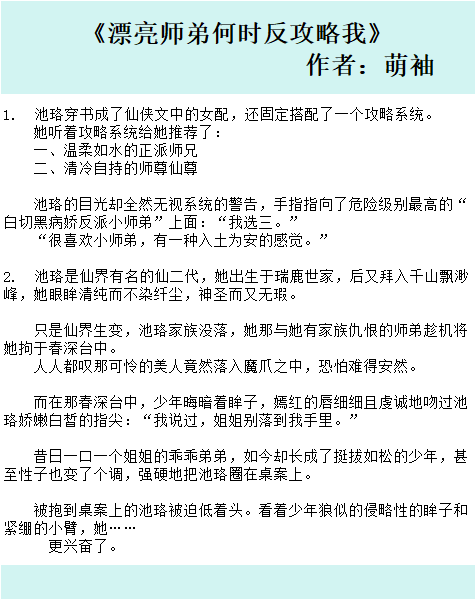 《漂亮师弟何时反攻略我》
作者：萌袖

1. 池珞穿书成了仙侠文中的女配，还固定搭配了一个攻略系统。
她听着攻略系统给她推荐了：
一、温柔如水的正派师兄
二、清冷自持的师尊仙尊

池珞的目光却全然无视系统的警告，手指指向了危险级别最高的“白切黑病娇反派小师弟”上面：“我选三。”
“很喜欢小师弟，有一种入土为安的感觉。”

2. 池珞是仙界有名的仙二代，她出生于瑞鹿世家，后又拜入千山飘渺峰，她眼眸清纯而不染纤尘，神圣而又无瑕。

只是仙界生变，池珞家族没落，她那与她有家族仇恨的师弟趁机将她拘于春深台中。
人人都叹那可怜的美人竟然落入魔爪之中，恐怕难得安然。

而在那春深台中，少年晦暗着眸子，嫣红的唇细细且虔诚地吻过池珞娇嫩白皙的指尖：“我说过，姐姐别落到我手里。”

昔日一口一个姐姐的乖乖弟弟，如今却长成了挺拔如松的少年，甚至性子也变了个调，强硬地把池珞圈在桌案上。

被抱到桌案上的池珞被迫低着头。看着少年狼似的侵略性的眸子和紧绷的小臂，她……
更兴奋了。